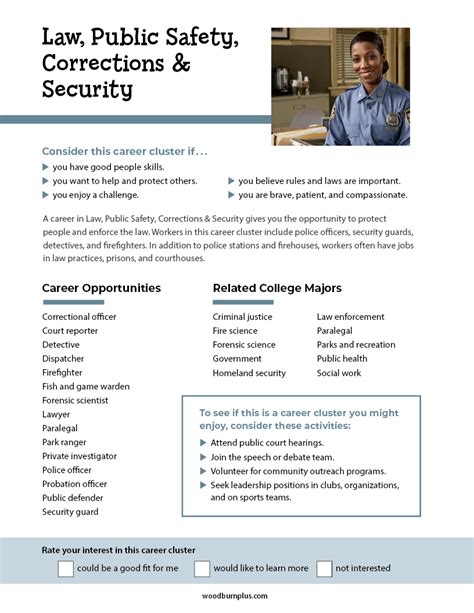 Law, Public Safety, Corrections & Security

Consider this career cluster if . . .

▶ you have good people skills.
▶ you want to help and protect others.
▶ you enjoy a challenge.
▶ you believe rules and laws are important.
▶ you are brave, patient, and compassionate.

A career in Law, Public Safety, Corrections & Security gives you the opportunity to protect people and enforce the law. Workers in this career cluster include police officers, security guards, detectives, and firefighters. In addition to police stations and firehouses, workers often have jobs in law practices, prisons, and courthouses.

Career Opportunities

Correctional officer
Court reporter
Detective
Dispatcher
Firefighter
Fish and game warden
Forensic scientist
Lawyer
Paralegal
Park ranger
Private investigator
Police officer
Probation officer
Public defender
Security guard

Related College Majors

Criminal justice
Fire science
Forensic science
Government
Homeland security
Law enforcement
Paralegal
Parks and recreation
Public health
Social work

To see if this is a career cluster you might enjoy, consider these activities:

▶ Attend public court hearings.
▶ Join the speech or debate team.
▶ Volunteer for community outreach programs.
▶ Seek leadership positions in clubs, organizations, and on sports teams.

Rate your interest in this career cluster

could be a good fit for me would like to learn more not interested

woodburnplus.com